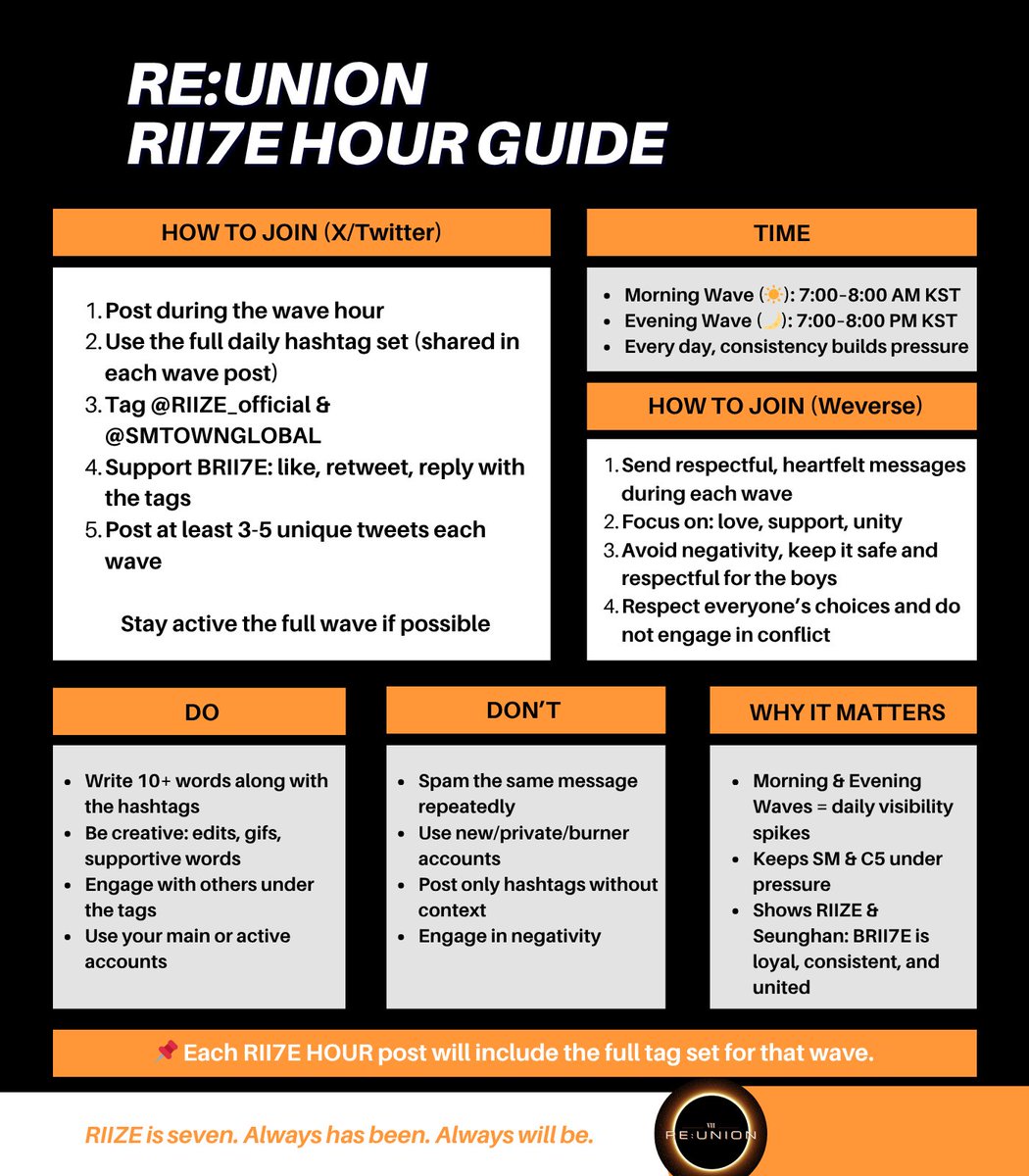 RE:UNION
RII7E HOUR GUIDE

HOW TO JOIN (X/Twitter)

1. Post during the wave hour
2. Use the full daily hashtag set (shared in each wave post)
3. Tag @RIIZE_official & @SMTOWNGLOBAL
4. Support BRII7E: like, retweet, reply with the tags
5. Post at least 3-5 unique tweets each wave

Stay active the full wave if possible

TIME

- Morning Wave (☀️): 7:00-8:00 AM KST
- Evening Wave (🌙): 7:00-8:00 PM KST
- Every day, consistency builds pressure

HOW TO JOIN (Weverse)

1. Send respectful, heartfelt messages during each wave
2. Focus on: love, support, unity
3. Avoid negativity, keep it safe and respectful for the boys
4. Respect everyone's choices and do not engage in conflict

DO

- Write 10+ words along with the hashtags
- Be creative: edits, gifs, supportive words
- Engage with others under the tags
- Use your main or active accounts

DON'T

- Spam the same message repeatedly
- Use new/private/burner accounts
- Post only hashtags without context
- Engage in negativity

WHY IT MATTERS

- Morning & Evening Waves = daily visibility spikes
- Keeps SM & C5 under pressure
- Shows RIIZE & Seunghan: BRII7E is loyal, consistent, and united

📌 Each RII7E HOUR post will include the full tag set for that wave.

RIIZE is seven. Always has been. Always will be.

VII
RE:UNION